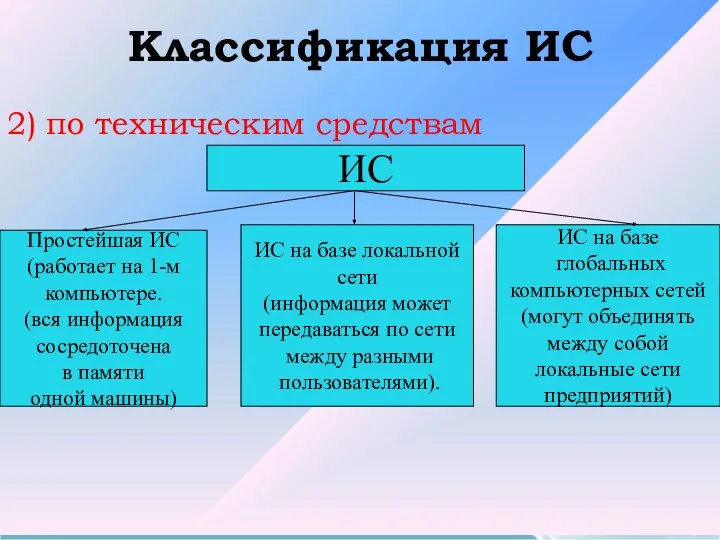 Классификация ИС

2) по техническим средствам

ИС

Простейшая ИС (работает на 1-м компьютере. (вся информация сосредоточена в памяти одной машины)

ИС на базе локальной сети (информация может передаваться по сети между разными пользователями).

ИС на базе глобальных компьютерных сетей (могут объединять между собой локальные сети предприятий)